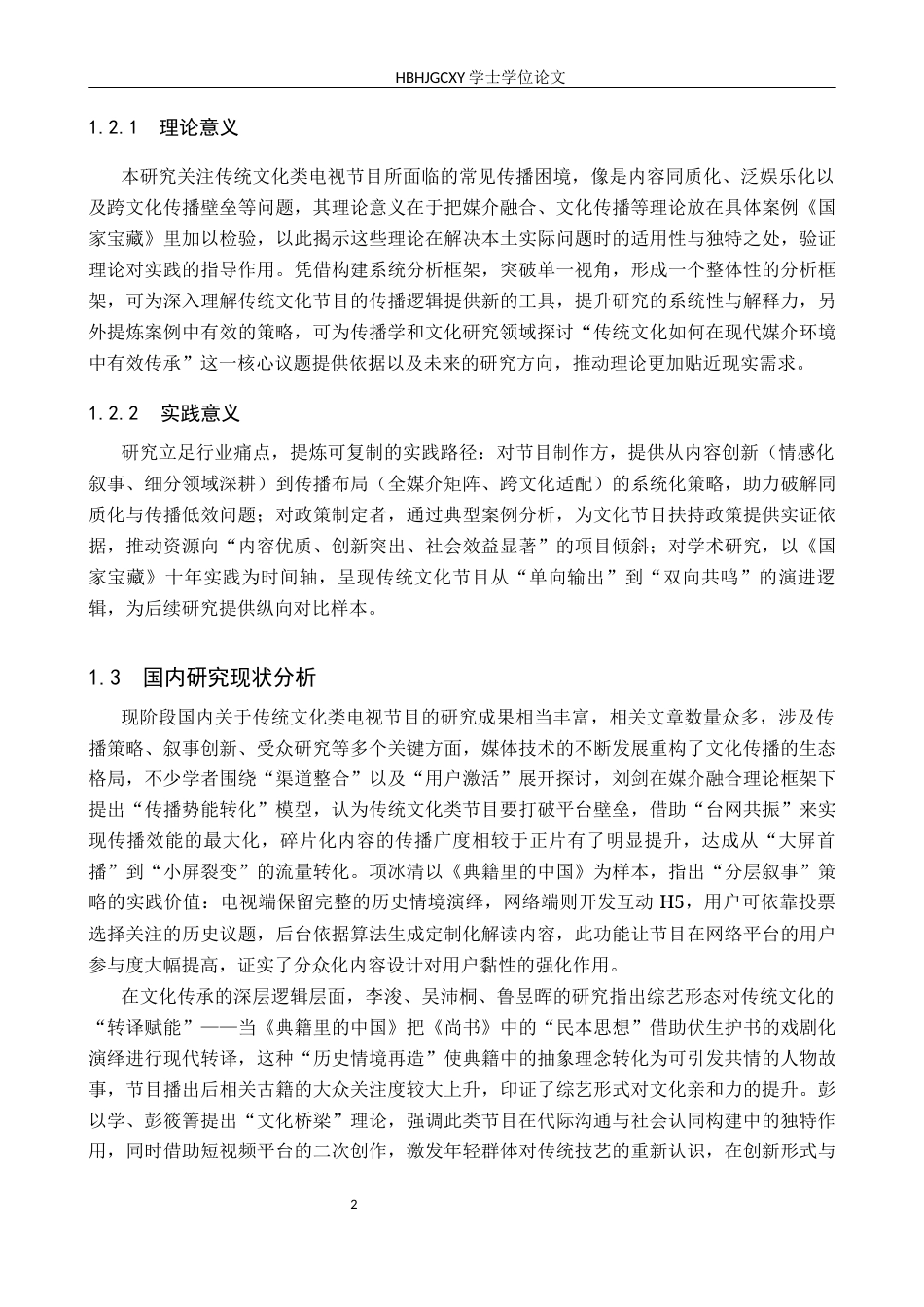 HBHJGCXY 学士学位论文

1.2.1 理论意义

本研究关注传统文化类电视节目所面临的常见传播困境，像是内容同质化、泛娱乐化以及跨文化传播壁垒等问题，其理论意义在于把媒介融合、文化传播等理论放在具体案例《国家宝藏》里加以检验，以此揭示这些理论在解决本土实际问题时的适用性与独特之处，验证理论对实践的指导作用。凭借构建系统分析框架，突破单一视角，形成一个整体性的分析框架，可为深入理解传统文化节目的传播逻辑提供新的工具，提升研究的系统性与解释力，另外提炼案例中有效的策略，可为传播学和文化研究领域探讨“传统文化如何在现代媒介环境中有效传承”这一核心议题提供依据以及未来的研究方向，推动理论更加贴近现实需求。

1.2.2 实践意义

研究立足行业痛点，提炼可复制的实践路径：对节目制作方，提供从内容创新（情感化叙事、细分领域深耕）到传播布局（全媒介矩阵、跨文化适配）的系统化策略，助力破解同质化与传播低效问题；对政策制定者，通过典型案例分析，为文化节目扶持政策提供实证依据，推动资源向“内容优质、创新突出、社会效益显著”的项目倾斜；对学术研究，以《国家宝藏》十年实践为时间轴，呈现传统文化节目从“单向输出”到“双向共鸣”的演进逻辑，为后续研究提供纵向对比样本。

1.3 国内研究现状分析

现阶段国内关于传统文化类电视节目的研究成果相当丰富，相关文章数量众多，涉及传播策略、叙事创新、受众研究等多个关键方面，媒体技术的不断发展重构了文化传播的生态格局，不少学者围绕“渠道整合”以及“用户激活”展开探讨，刘剑在媒介融合理论框架下提出“传播势能转化”模型，认为传统文化类节目要打破平台壁垒，借助“台网共振”来实现传播效能的最大化，碎片化内容的传播广度相较于正片有了明显提升，达成从“大屏首播”到“小屏裂变”的流量转化。项冰清以《典籍里的中国》为样本，指出“分层叙事”策略的实践价值：电视端保留完整的历史情境演绎，网络端则开发互动 H5，用户可依靠投票选择关注的历史议题，后台依据算法生成定制化解读内容，此功能让节目在网络平台的用户参与度大幅提高，证实了分众化内容设计对用户黏性的强化作用。

在文化传承的深层逻辑层面，李浚、吴沛桐、鲁昱晖的研究指出综艺形态对传统文化的“转译赋能”——当《典籍里的中国》把《尚书》中的“民本思想”借助伏生护书的戏剧化演绎进行现代转译，这种“历史情境再造”使典籍中的抽象理念转化为可引发共情的人物故事，节目播出后相关古籍的大众关注度较大上升，印证了综艺形式对文化亲和力的提升。彭以学、彭筱箐提出“文化桥梁”理论，强调此类节目在代际沟通与社会认同构建中的独特作用，同时借助短视频平台的二次创作，激发年轻群体对传统技艺的重新认识，在创新形式与

2